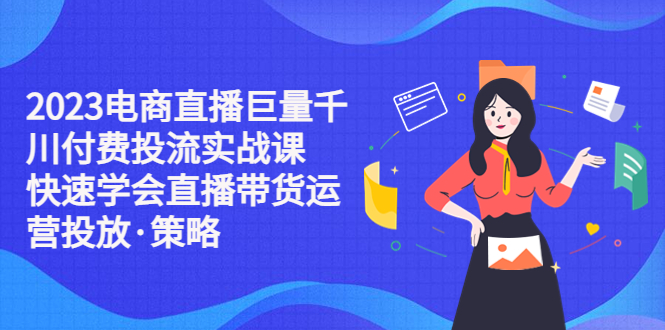 2023电商直播巨量千川付费投流实战课 快速学会直播带货运营投放·策略